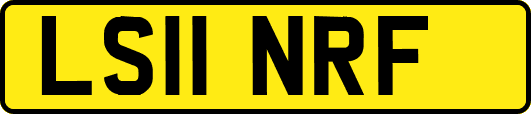 LS11 NRF